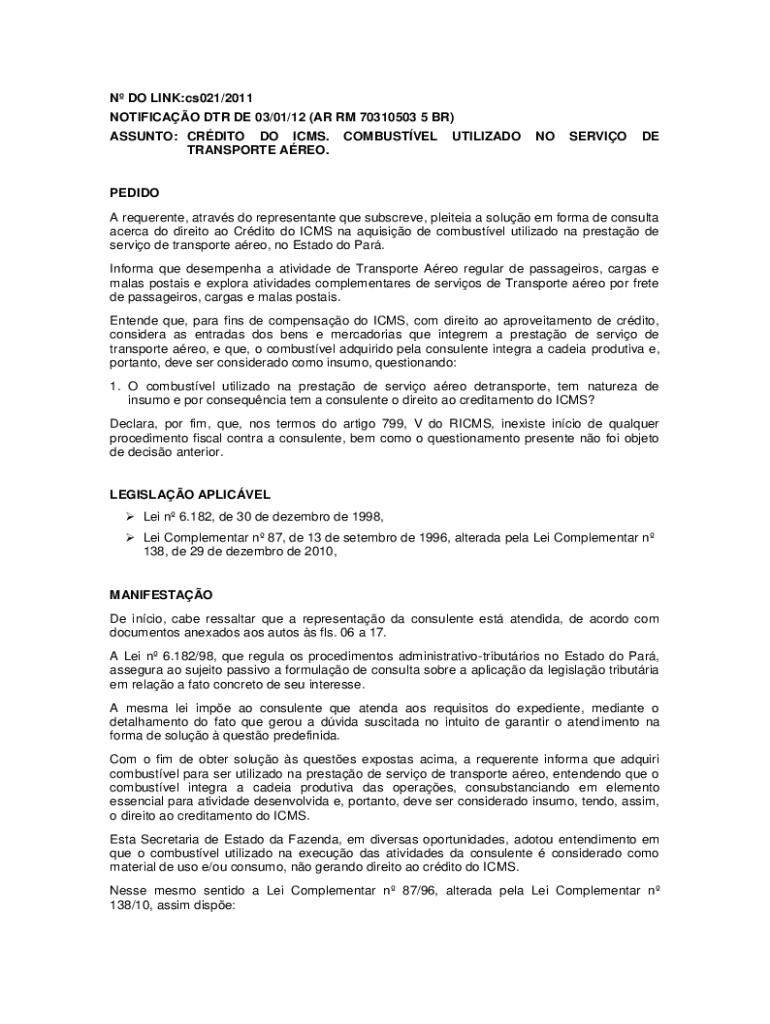 Nº DO LINK:cs021/2011
NOTIFICAÇÃO DTR DE 03/01/12 (AR RM 70310503 5 BR)
ASSUNTO: CRÉDITO DO ICMS. COMBUSTÍVEL UTILIZADO NO SERVIÇO DE TRANSPORTE AÉREO.

PEDIDO

A requerente, através do representante que subscreve, pleiteia a solução em forma de consulta acerca do direito ao Crédito do ICMS na aquisição de combustível utilizado na prestação de serviço de transporte aéreo, no Estado do Pará.

Informa que desempenha a atividade de Transporte Aéreo regular de passageiros, cargas e malas postais e explora atividades complementares de serviços de Transporte aéreo por frete de passageiros, cargas e malas postais.

Entende que, para fins de compensação do ICMS, com direito ao aproveitamento de crédito, considera as entradas dos bens e mercadorias que integrem a prestação de serviço de transporte aéreo, e que, o combustível adquirido pela consulente integra a cadeia produtiva e, portanto, deve ser considerado como insumo, questionando:

1. O combustível utilizado na prestação de serviço aéreo detransporte, tem natureza de insumo e por consequência tem a consulente o direito ao creditamento do ICMS?

Declara, por fim, que, nos termos do artigo 799, V do RICMS, inexiste início de qualquer procedimento fiscal contra a consulente, bem como o questionamento presente não foi objeto de decisão anterior.

LEGISLAÇÃO APLICÁVEL

➢ Lei nº 6.182, de 30 de dezembro de 1998,
➢ Lei Complementar nº 87, de 13 de setembro de 1996, alterada pela Lei Complementar nº 138, de 29 de dezembro de 2010,

MANIFESTAÇÃO

De início, cabe ressaltar que a representação da consulente está atendida, de acordo com documentos anexados aos autos às fls. 06 a 17.

A Lei nº 6.182/98, que regula os procedimentos administrativo-tributários no Estado do Pará, assegura ao sujeito passivo a formulação de consulta sobre a aplicação da legislação tributária em relação a fato concreto de seu interesse.

A mesma lei impõe ao consulente que atenda aos requisitos do expediente, mediante o detalhamento do fato que gerou a dúvida suscitada no intuito de garantir o atendimento na forma de solução à questão predefinida.

Com o fim de obter solução às questões expostas acima, a requerente informa que adquiri combustível para ser utilizado na prestação de serviço de transporte aéreo, entendendo que o combustível integra a cadeia produtiva das operações, consubstanciando em elemento essencial para atividade desenvolvida e, portanto, deve ser considerado insumo, tendo, assim, o direito ao creditamento do ICMS.

Esta Secretaria de Estado da Fazenda, em diversas oportunidades, adotou entendimento em que o combustível utilizado na execução das atividades da consulente é considerado como material de uso e/ou consumo, não gerando direito ao crédito do ICMS.

Nesse mesmo sentido a Lei Complementar nº 87/96, alterada pela Lei Complementar nº 138/10, assim dispõe: